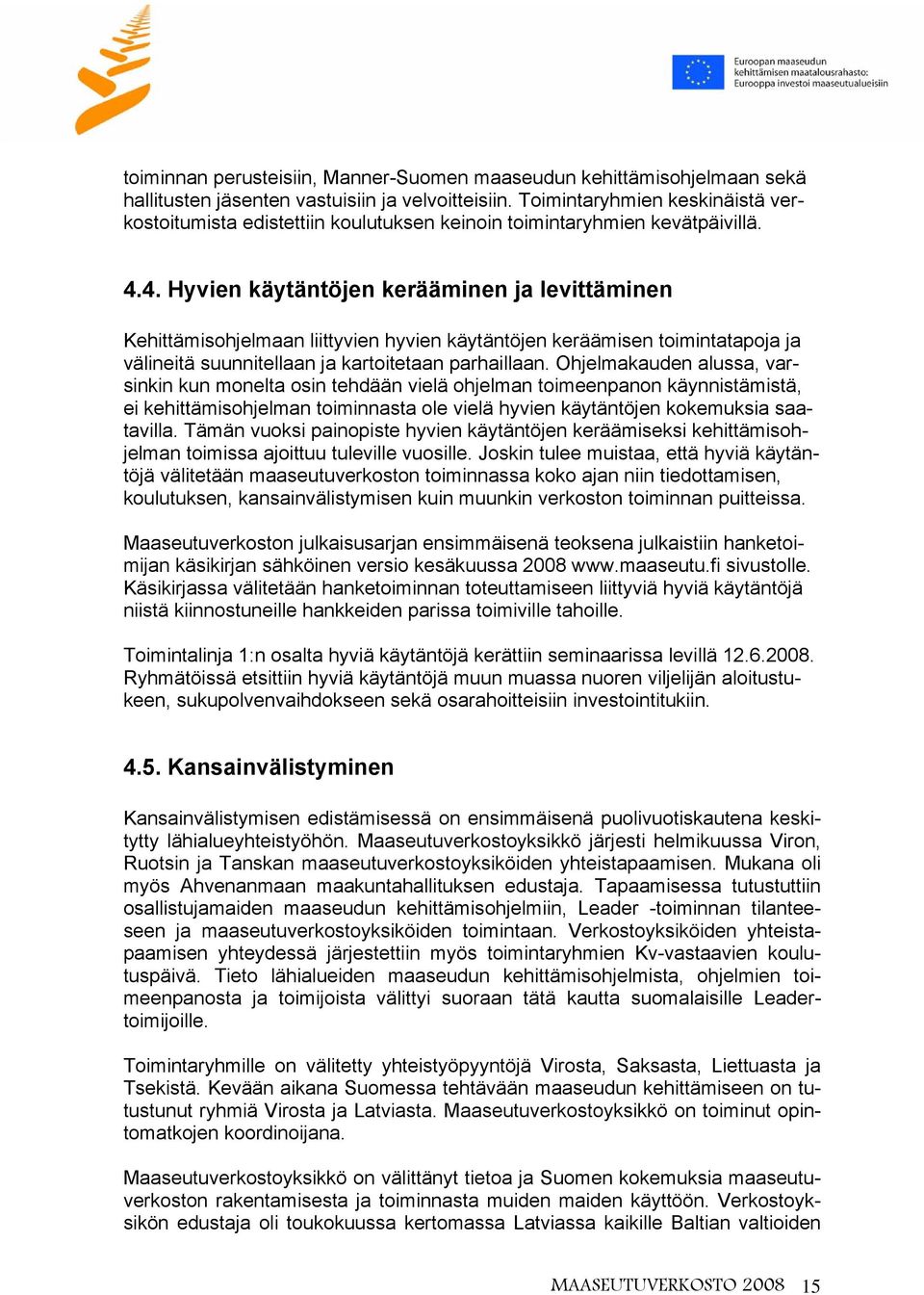 Euroopan maaseudun kehittämisen maatalousrahasto: Eurooppa investoi maaseutualueisiin

toiminnan perusteisiin, Manner-Suomen maaseudun kehittämisohjelmaan sekä hallitusten jäsenten vastuisiin ja velvoitteisiin. Toimintaryhmien keskinäistä verkostoitumista edistettiin koulutuksen keinoin toimintaryhmien kevätpäivillä.

4.4. Hyvien käytäntöjen kerääminen ja levittäminen

Kehittämisohjelmaan liittyvien hyvien käytäntöjen keräämisen toimintatapoja ja välineitä suunnitellaan ja kartoitetaan parhaillaan. Ohjelmakauden alussa, varsinkin kun monelta osin tehdään vielä ohjelman toimeenpanon käynnistämistä, ei kehittämisohjelman toiminnasta ole vielä hyvien käytäntöjen kokemuksia saatavilla. Tämän vuoksi painopiste hyvien käytäntöjen keräämiseksi kehittämisohjelman toimissa ajoittuu tuleville vuosille. Joskin tulee muistaa, että hyviä käytäntöjä välitetään maaseutuverkoston toiminnassa koko ajan niin tiedottamisen, koulutuksen, kansainvälistymisen kuin muunkin verkoston toiminnan puitteissa.

Maaseutuverkoston julkaisusarjan ensimmäisenä teoksena julkaistiin hanketoimijan käsikirjan sähköinen versio kesäkuussa 2008 www.maaseutu.fi sivustolle. Käsikirjassa välitetään hanketoiminnan toteuttamiseen liittyviä hyviä käytäntöjä niistä kiinnostuneille hankkeiden parissa toimiville tahoille.

Toimintalinja 1:n osalta hyviä käytäntöjä kerättiin seminaarissa levillä 12.6.2008. Ryhmätöissä etsittiin hyviä käytäntöjä muun muassa nuoren viljelijän aloitustukeen, sukupolvenvaihdokseen sekä osarahoitteisiin investointitukiin.

4.5. Kansainvälistyminen

Kansainvälistymisen edistämisessä on ensimmäisenä puolivuotiskautena keskitytty lähialueyhteistyöhön. Maaseutuverkostoyksikkö järjesti helmikuussa Viron, Ruotsin ja Tanskan maaseutuverkostoyksiköiden yhteistapaamisen. Mukana oli myös Ahvenanmaan maakuntahallituksen edustaja. Tapaamisessa tutustuttiin osallistujamaiden maaseudun kehittämisohjelmiin, Leader -toiminnan tilanteeseen ja maaseutuverkostoyksiköiden toimintaan. Verkostoyksiköiden yhteistapaamisen yhteydessä järjestettiin myös toimintaryhmien Kv-vastaavien koulutuspäivä. Tieto lähialueiden maaseudun kehittämisohjelmista, ohjelmien toimeenpanosta ja toimijoista välittyi suoraan tätä kautta suomalaisille Leader-toimijoille.

Toimintaryhmille on välitetty yhteistyöpyyntöjä Virosta, Saksasta, Liettuasta ja Tsekistä. Kevään aikana Suomessa tehtävään maaseudun kehittämiseen on tutustunut ryhmiä Virosta ja Latviasta. Maaseutuverkostoyksikkö on toiminut opintomatkojen koordinoijana.

Maaseutuverkostoyksikkö on välittänyt tietoa ja Suomen kokemuksia maaseutuverkoston rakentamisesta ja toiminnasta muiden maiden käyttöön. Verkostoyksikön edustaja oli toukokuussa kertomassa Latviassa kaikille Baltian valtioiden

MAASEUTUVERKOSTO 2008 15